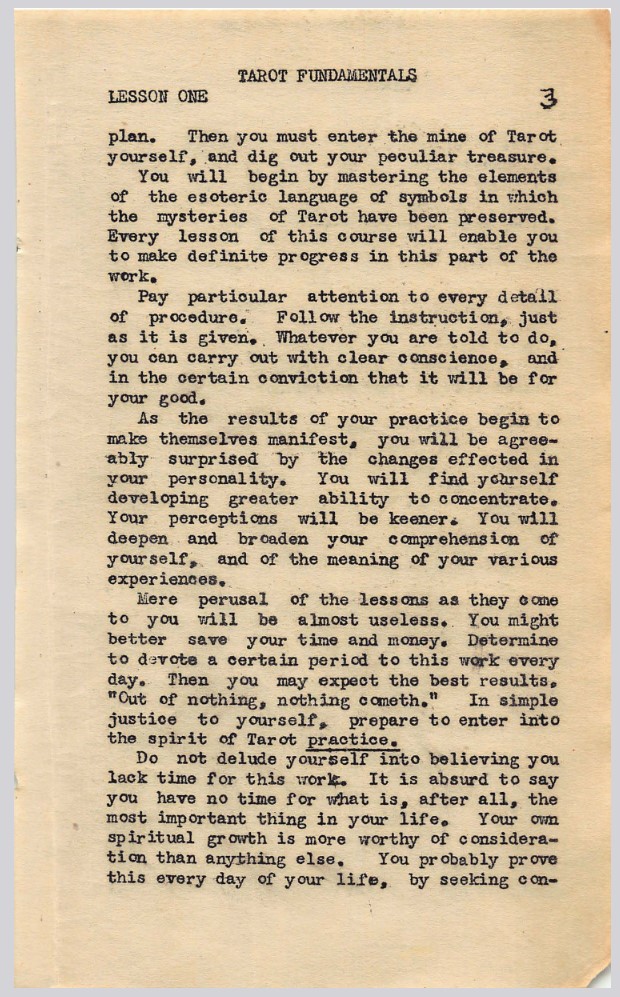 TAROT FUNDAMENTALS

LESSON ONE 3

plan. Then you must enter the mine of Tarot yourself, and dig out your peculiar treasure.

You will begin by mastering the elements of the esoteric language of symbols in which the mysteries of Tarot have been preserved. Every lesson of this course will enable you to make definite progress in this part of the work.

Pay particular attention to every detail of procedure. Follow the instruction, just as it is given. Whatever you are told to do, you can carry out with clear conscience, and in the certain conviction that it will be for your good.

As the results of your practice begin to make themselves manifest, you will be agreeably surprised by the changes effected in your personality. You will find yourself developing greater ability to concentrate. Your perceptions will be keener. You will deepen and broaden your comprehension of yourself, and of the meaning of your various experiences.

Mere perusal of the lessons as they come to you will be almost useless. You might better save your time and money. Determine to devote a certain period to this work every day. Then you may expect the best results. "Out of nothing, nothing cometh." In simple justice to yourself, prepare to enter into the spirit of Tarot practice.

Do not delude yourself into believing you lack time for this work. It is absurd to say you have no time for what is, after all, the most important thing in your life. Your own spiritual growth is more worthy of consideration than anything else. You probably prove this every day of your life, by seeking con-